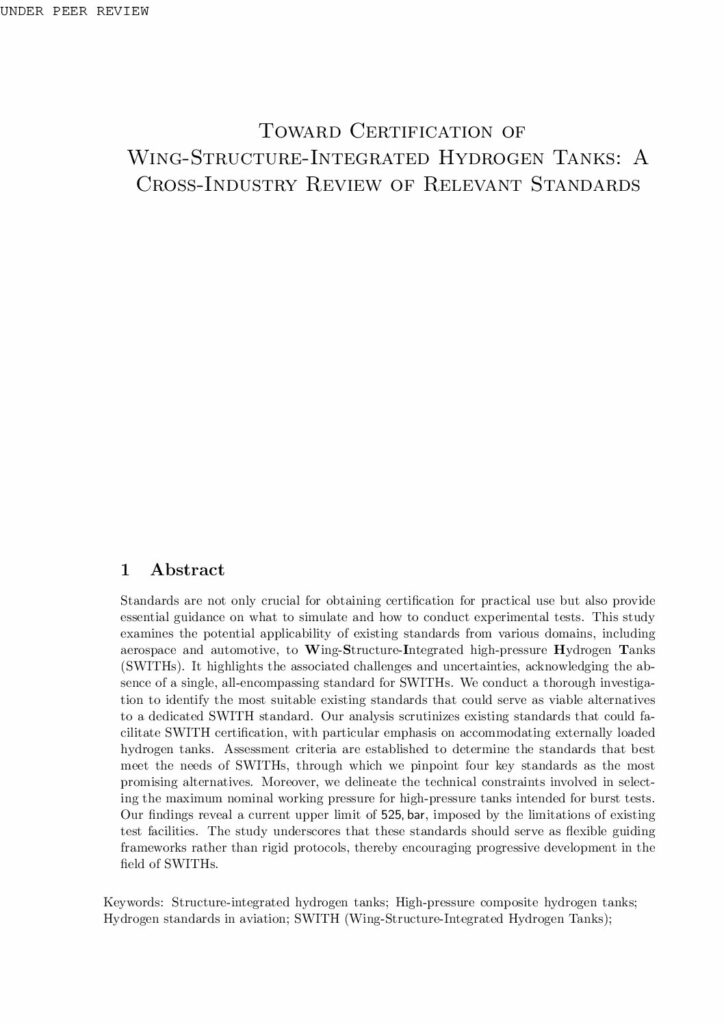 UNDER PEER REVIEW

Toward Certification of Wing-Structure-Integrated Hydrogen Tanks: A Cross-Industry Review of Relevant Standards

1 Abstract

Standards are not only crucial for obtaining certification for practical use but also provide essential guidance on what to simulate and how to conduct experimental tests. This study examines the potential applicability of existing standards from various domains, including aerospace and automotive, to Wing-Structure-Integrated high-pressure Hydrogen Tanks (SWITHs). It highlights the associated challenges and uncertainties, acknowledging the absence of a single, all-encompassing standard for SWITHs. We conduct a thorough investigation to identify the most suitable existing standards that could serve as viable alternatives to a dedicated SWITH standard. Our analysis scrutinizes existing standards that could facilitate SWITH certification, with particular emphasis on accommodating externally loaded hydrogen tanks. Assessment criteria are established to determine the standards that best meet the needs of SWITHs, through which we pinpoint four key standards as the most promising alternatives. Moreover, we delineate the technical constraints involved in selecting the maximum nominal working pressure for high-pressure tanks intended for burst tests. Our findings reveal a current upper limit of 525, bar, imposed by the limitations of existing test facilities. The study underscores that these standards should serve as flexible guiding frameworks rather than rigid protocols, thereby encouraging progressive development in the field of SWITHs.

Keywords: Structure-integrated hydrogen tanks; High-pressure composite hydrogen tanks; Hydrogen standards in aviation; SWITH (Wing-Structure-Integrated Hydrogen Tanks);